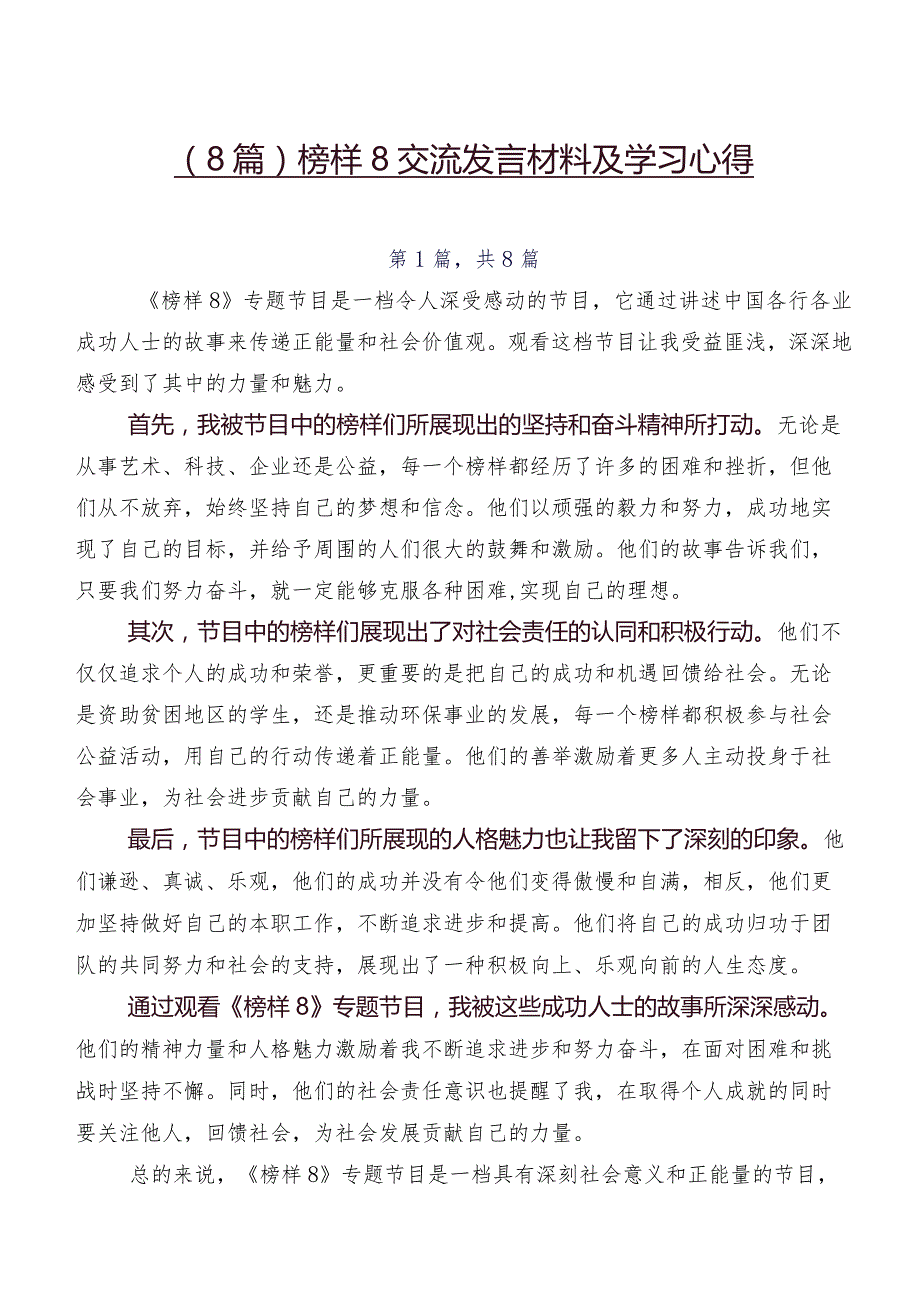 （8篇）榜样8交流发言材料及学习心得

第1篇，共8篇

《榜样8》专题节目是一档令人深受感动的节目，它通过讲述中国各行各业成功人士的故事来传递正能量和社会价值观。观看这档节目让我受益匪浅，深深地感受到了其中的力量和魅力。

首先，我被节目中的榜样们所展现出的坚持和奋斗精神所打动。无论是从事艺术、科技、企业还是公益，每一个榜样都经历了许多的困难和挫折，但他们从不放弃，始终坚持自己的梦想和信念。他们以顽强的毅力和努力，成功地实现了自己的目标，并给予周围的人们很大的鼓舞和激励。他们的故事告诉我们，只要我们努力奋斗，就一定能够克服各种困难,实现自己的理想。

其次，节目中的榜样们展现出了对社会责任的认同和积极行动。他们不仅仅追求个人的成功和荣誉，更重要的是把自己的成功和机遇回馈给社会。无论是资助贫困地区的学生，还是推动环保事业的发展，每一个榜样都积极参与社会公益活动，用自己的行动传递着正能量。他们的善举激励着更多人主动投身于社会事业，为社会进步贡献自己的力量。

最后，节目中的榜样们所展现的人格魅力也让我留下了深刻的印象。他们谦逊、真诚、乐观，他们的成功并没有令他们变得傲慢和自满，相反，他们更加坚持做好自己的本职工作，不断追求进步和提高。他们将自己的成功归功于团队的共同努力和社会的支持，展现出了一种积极向上、乐观向前的人生态度。

通过观看《榜样8》专题节目，我被这些成功人士的故事所深深感动。他们的精神力量和人格魅力激励着我不断追求进步和努力奋斗，在面对困难和挑战时坚持不懈。同时，他们的社会责任意识也提醒了我，在取得个人成就的同时要关注他人，回馈社会，为社会发展贡献自己的力量。

总的来说，《榜样8》专题节目是一档具有深刻社会意义和正能量的节目，